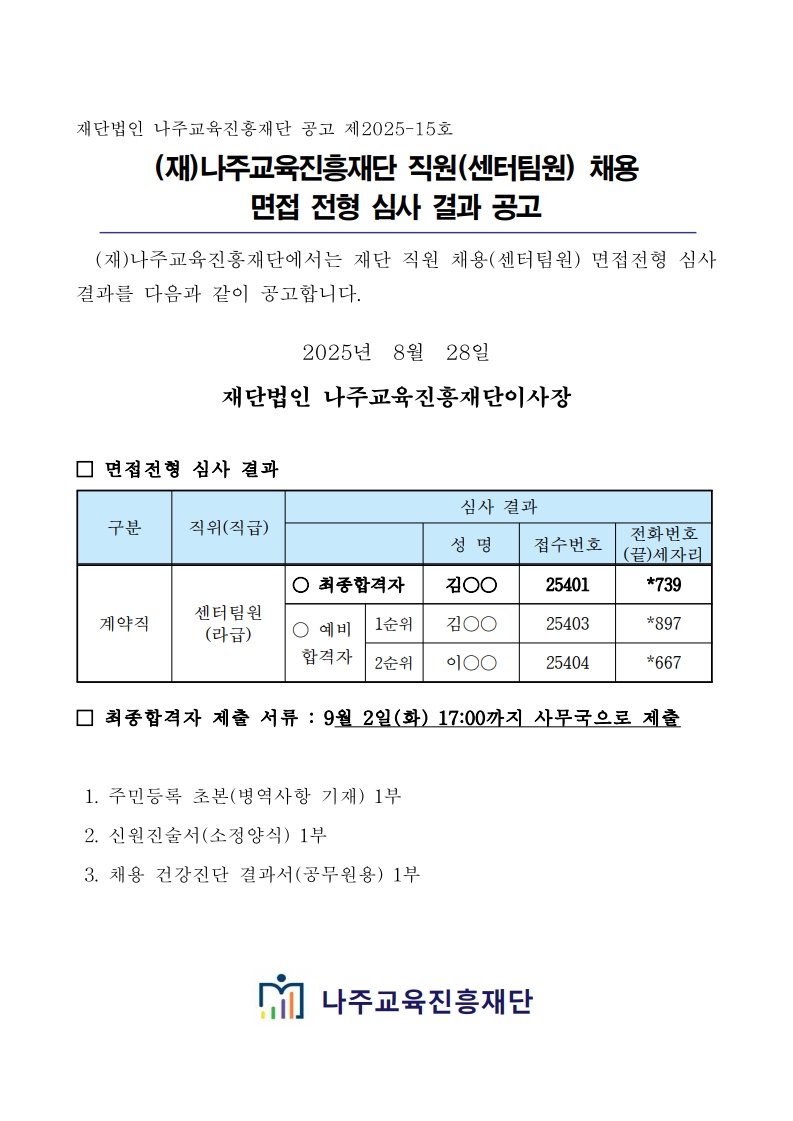 재단법인 나주교육진흥재단 공고 제2025-15호

(재)나주교육진흥재단 직원(센터팀원) 채용 면접 전형 심사 결과 공고

(재)나주교육진흥재단에서는 재단 직원 채용(센터팀원) 면접전형 심사 결과를 다음과 같이 공고합니다.

2025년 8월 28일

재단법인 나주교육진흥재단이사장

□ 면접전형 심사 결과

| 구분 | 직위(직급) | 심사 결과 | | 성 명 | 접수번호 | 전화번호 (끝)세자리 |
|---|---|---|---|---|---|---|
| 계약직 | 센터팀원 (라급) | ○ 최종합격자 | | 김○○ | 25401 | *739 |
| | | ○ 예비 합격자 | 1순위 | 김○○ | 25403 | *897 |
| | | | 2순위 | 이○○ | 25404 | *667 |

□ 최종합격자 제출 서류 : 9월 2일(화) 17:00까지 사무국으로 제출

1. 주민등록 초본(병역사항 기재) 1부
2. 신원진술서(소정양식) 1부
3. 채용 건강진단 결과서(공무원용) 1부

나주교육진흥재단